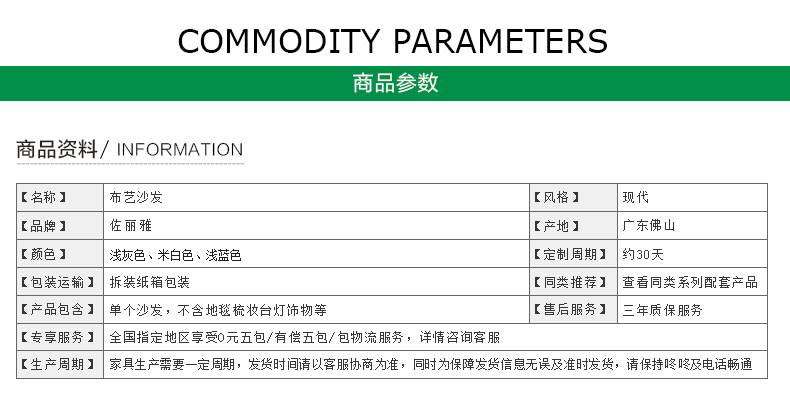 COMMODITY PARAMETERS

商品参数

商品资料/ INFORMATION

| 【名称】 | 布艺沙发 | 【风格】 | 现代 |
|---|---|---|---|
| 【品牌】 | 佐丽雅 | 【产地】 | 广东佛山 |
| 【颜色】 | 浅灰色、米白色、浅蓝色 | 【定制周期】 | 约30天 |
| 【包装运输】 | 拆装纸箱包装 | 【同类推荐】 | 查看同类系列配套产品 |
| 【产品包含】 | 单个沙发，不含地毯梳妆台灯饰物等 | 【售后服务】 | 三年质保服务 |
| 【专享服务】 | 全国指定地区享受0元五包/有偿五包/包物流服务，详情咨询客服 | | |
| 【生产周期】 | 家具生产需要一定周期，发货时间请以客服协商为准，同时为保障发货信息无误及准时发货，请保持咚咚及电话畅通 | | |